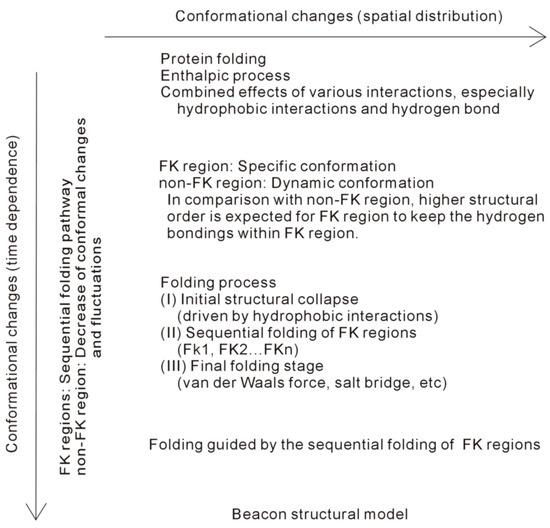 Conformational changes (spatial distribution)

Conformational changes (time dependence)

FK regions: Sequential folding pathway
non-FK region: Decrease of conformal changes and fluctuations

Protein folding
Enthalpic process
Combined effects of various interactions, especially hydrophobic interactions and hydrogen bond

FK region: Specific conformation
non-FK region: Dynamic conformation
In comparison with non-FK region, higher structural order is expected for FK region to keep the hydrogen bondings within FK region.

Folding process
(I) Initial structural collapse
(driven by hydrophobic interactions)
(II) Sequential folding of FK regions
(Fk1, FK2…FKn)
(III) Final folding stage
(van der Waals force, salt bridge, etc)

Folding guided by the sequential folding of FK regions

Beacon structural model